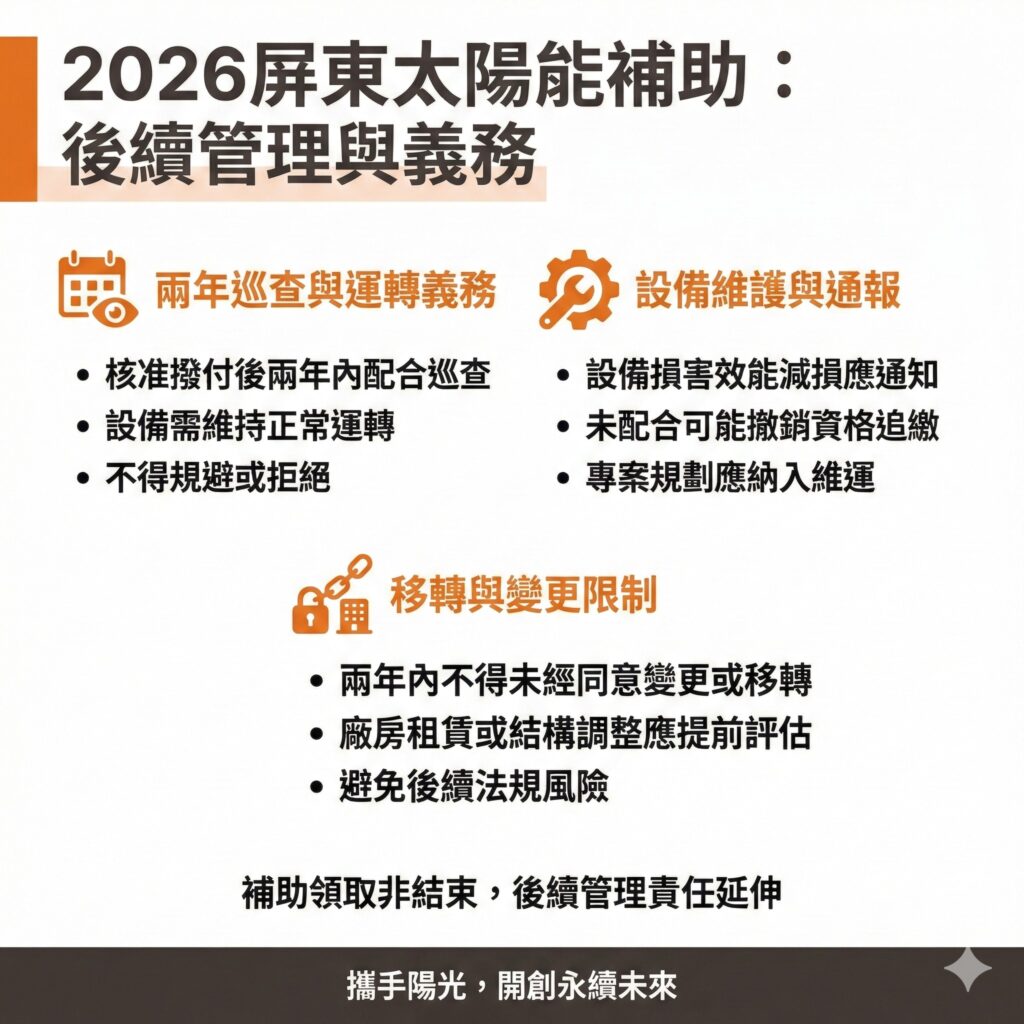 2026屏東太陽能補助：
後續管理與義務

兩年巡查與運轉義務

• 核准撥付後兩年內配合巡查
• 設備需維持正常運轉
• 不得規避或拒絕

設備維護與通報

• 設備損害效能減損應通知
• 未配合可能撤銷資格追繳
• 專案規劃應納入維運

移轉與變更限制

• 兩年內不得未經同意變更或移轉
• 廠房租賃或結構調整應提前評估
• 避免後續法規風險

補助領取非結束，後續管理責任延伸

攜手陽光，開創永續未來